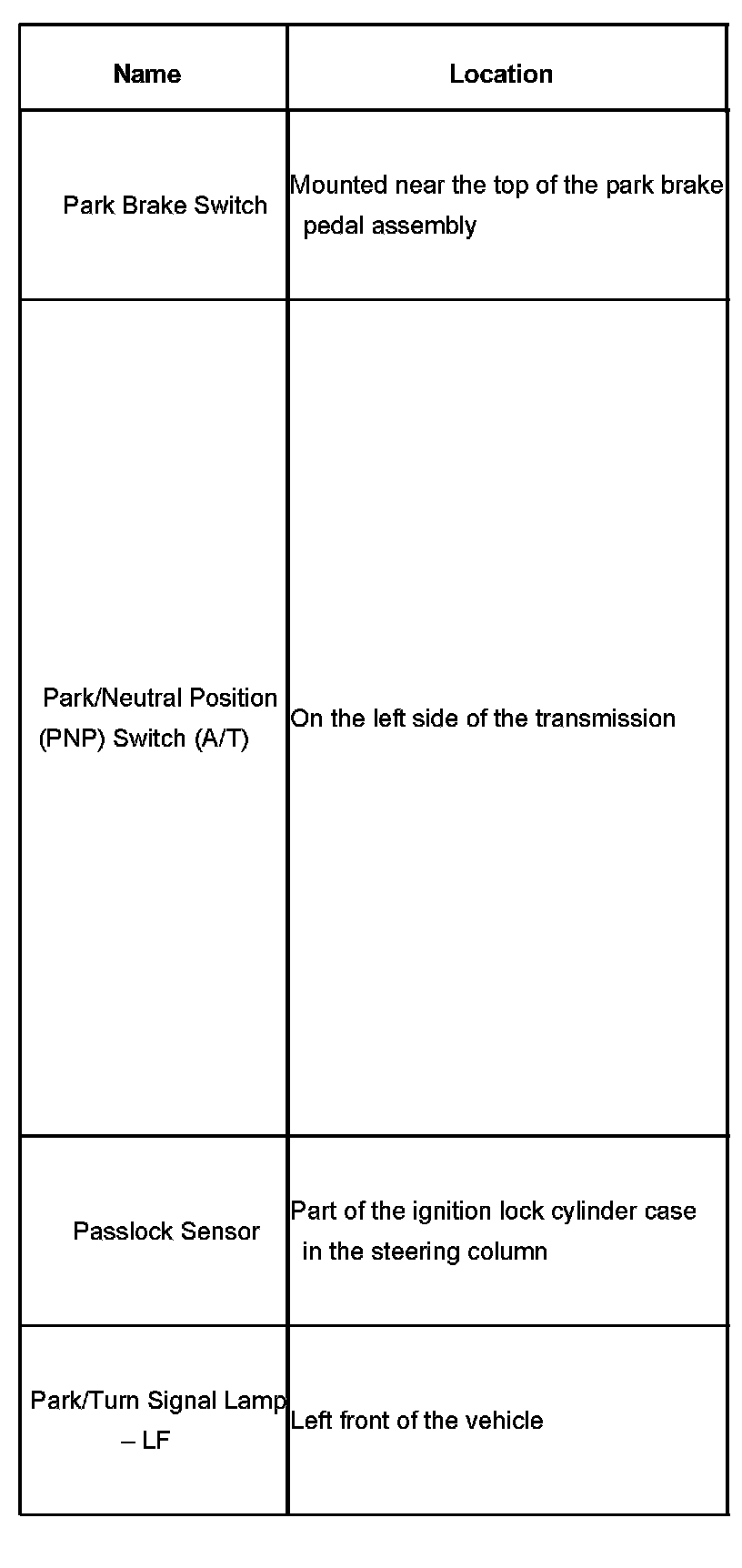 | Name | Location |
|---|---|
| Park Brake Switch | Mounted near the top of the park brake pedal assembly |
| Park/Neutral Position (PNP) Switch (A/T) | On the left side of the transmission |
| Passlock Sensor | Part of the ignition lock cylinder case in the steering column |
| Park/Turn Signal Lamp – LF | Left front of the vehicle |